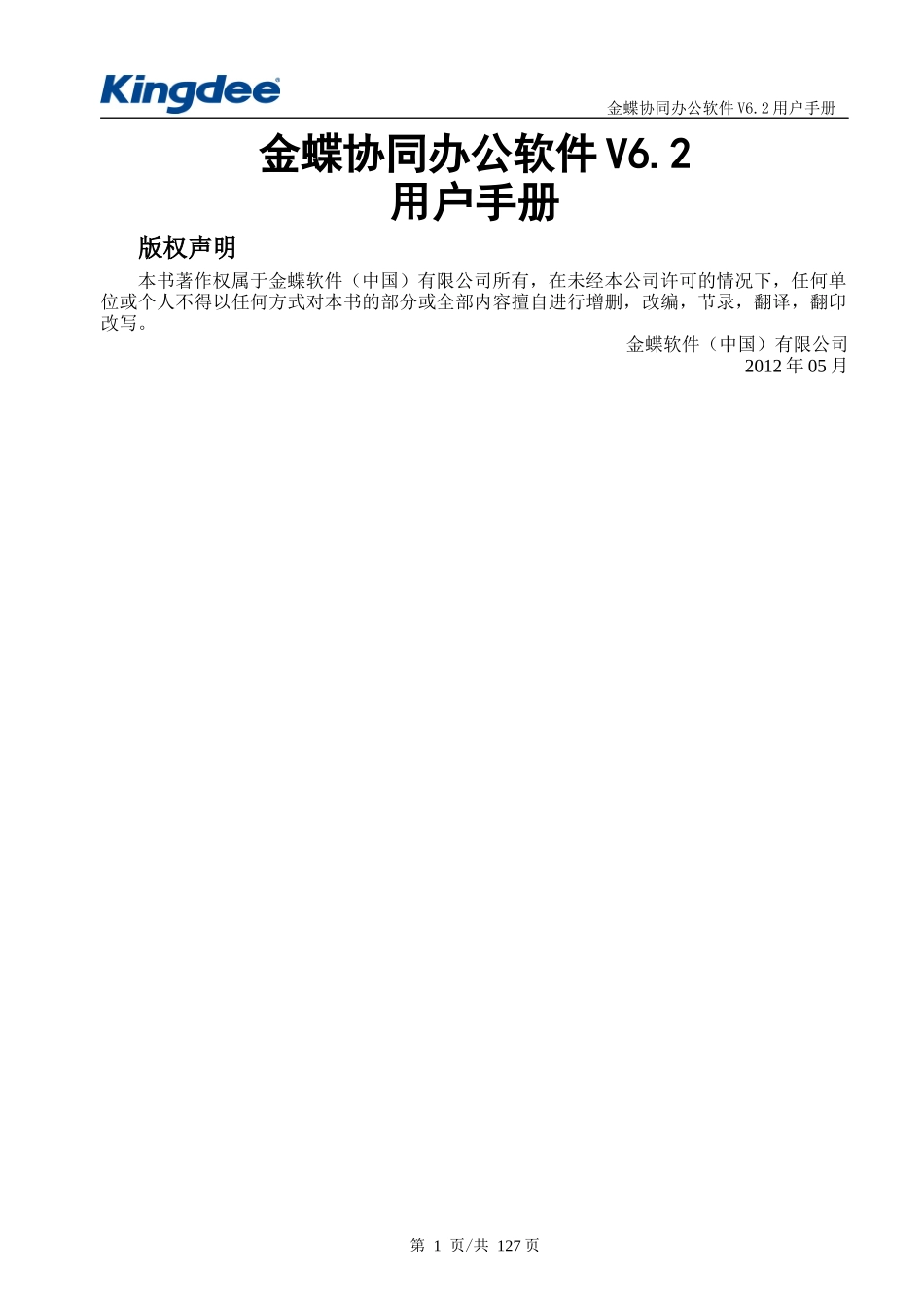 Kingdee

金蝶协同办公软件V6.2用户手册

金蝶协同办公软件V6.2
用户手册

版权声明

本书著作权属于金蝶软件（中国）有限公司所有，在未经本公司许可的情况下，任何单位或个人不得以任何方式对本书的部分或全部内容擅自进行增删，改编，节录，翻译，翻印改写。

金蝶软件（中国）有限公司
2012年05月

第1页/共127页